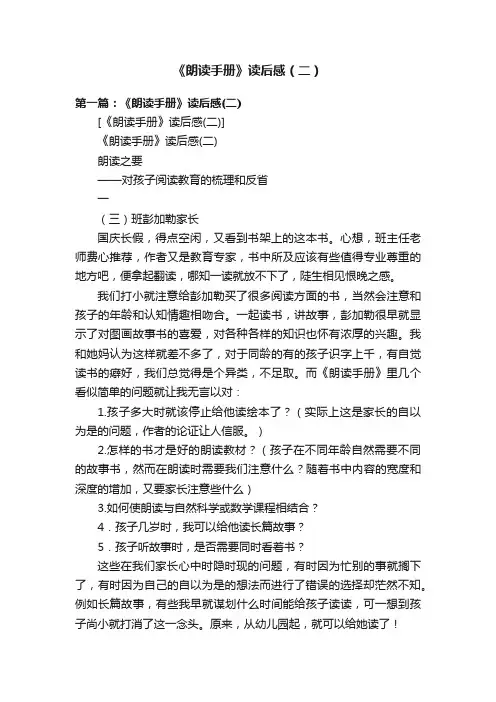 《朗读手册》读后感（二）

第一篇：《朗读手册》读后感(二)

[《朗读手册》读后感(二)]

《朗读手册》读后感(二)

朗读之要

——对孩子阅读教育的梳理和反省

一

（三）班彭加勒家长

国庆长假，得点空闲，又看到书架上的这本书。心想，班主任老师费心推荐，作者又是教育专家，书中所及应该有些值得专业尊重的地方吧，便拿起翻读，哪知一读就放不下了，陡生相见恨晚之感。

我们打小就注意给彭加勒买了很多阅读方面的书，当然会注意和孩子的年龄和认知情趣相吻合。一起读书，讲故事，彭加勒很早就显示了对图画故事书的喜爱，对各种各样的知识也怀有浓厚的兴趣。我和她妈认为这样就差不多了，对于同龄的有的孩子识字上千，有自觉读书的癖好，我们总觉得是个异类，不足取。而《朗读手册》里几个看似简单的问题就让我无言以对：

1.孩子多大时就该停止给他读绘本了？（实际上这是家长的自以为是的问题，作者的论证让人信服。）

2.怎样的书才是好的朗读教材？（孩子在不同年龄自然需要不同的故事书，然而在朗读时需要我们注意什么？随着书中内容的宽度和深度的增加，又要家长注意些什么）

3.如何使朗读与自然科学或数学课程相结合？

4．孩子几岁时，我可以给他读长篇故事？

5．孩子听故事时，是否需要同时看着书？

这些在我们家长心中时隐时现的问题，有时因为忙别的事就搁下了，有时因为自己的自以为是的想法而进行了错误的选择却茫然不知。例如长篇故事，有些我早就谋划什么时间能给孩子读读，可一想到孩子尚小就打消了这一念头。原来，从幼儿园起，就可以给她读了！